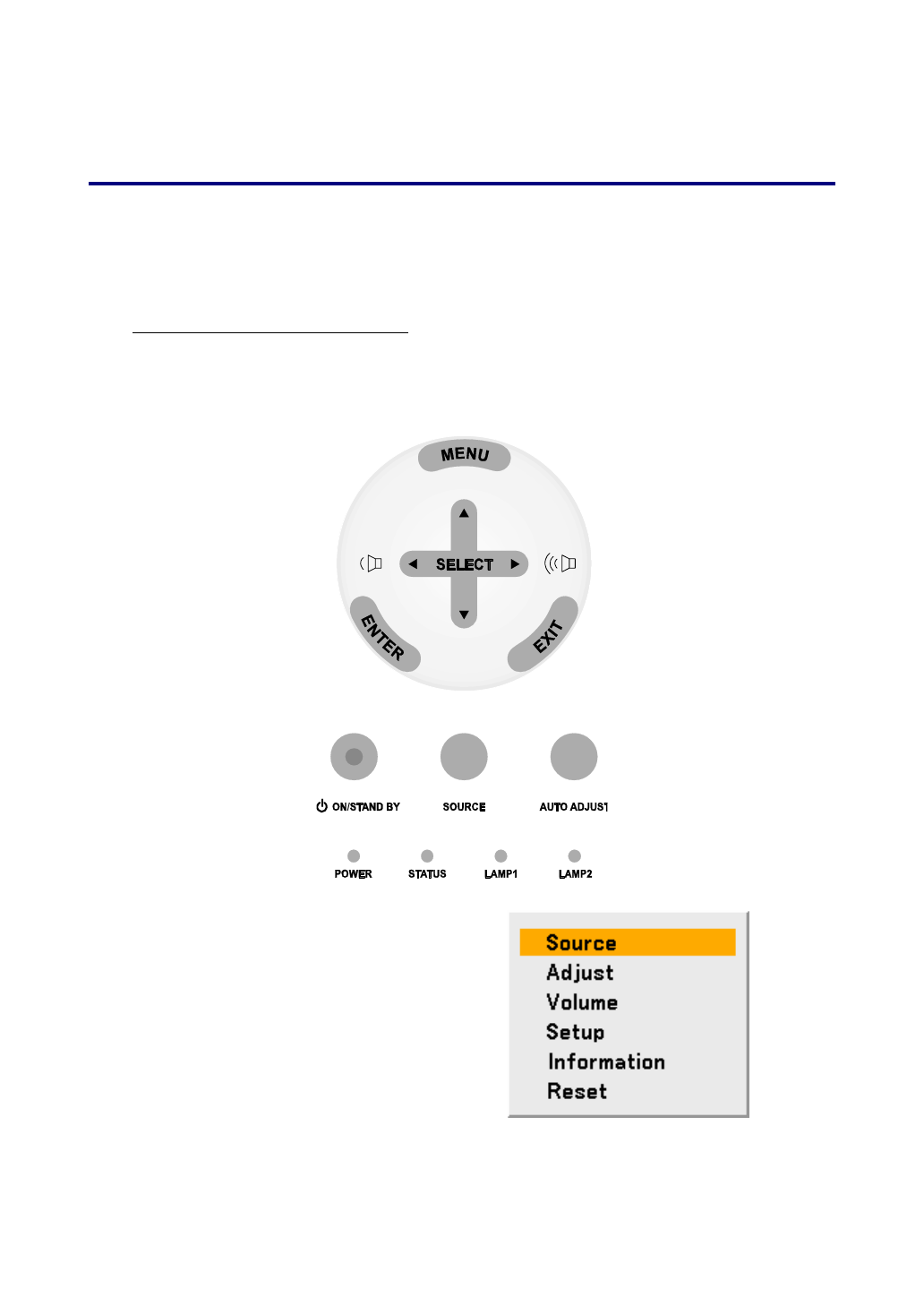 MENU

SELECT

ENTER

EXIT

ON/STAND BY

SOURCE

AUTO ADJUST

POWER

STATUS

LAMP1

LAMP2

Source
Adjust
Volume
Setup
Information
Reset